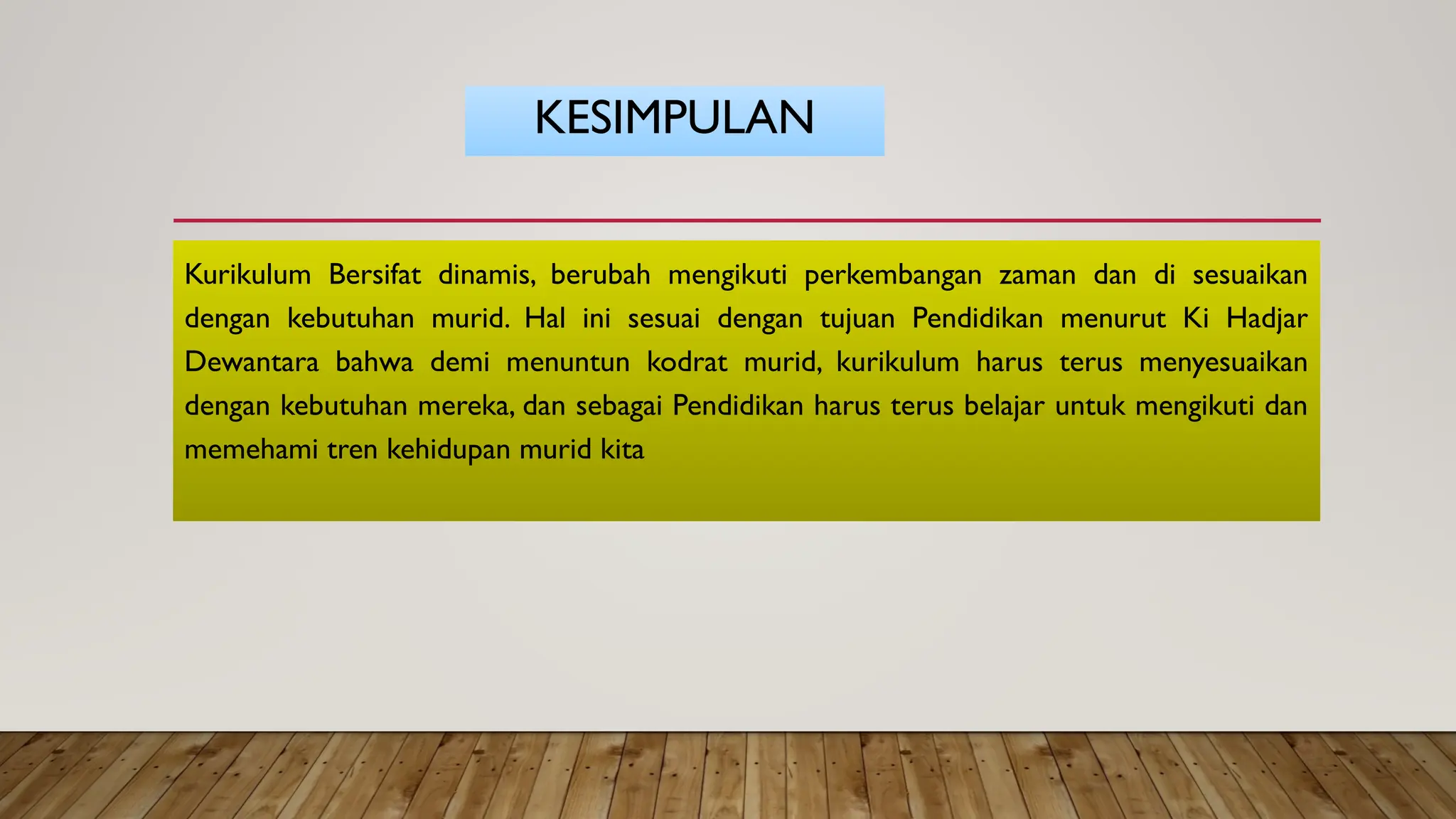 KESIMPULAN

Kurikulum Bersifat dinamis, berubah mengikuti perkembangan zaman dan di sesuaikan dengan kebutuhan murid. Hal ini sesuai dengan tujuan Pendidikan menurut Ki Hadjar Dewantara bahwa demi menuntun kodrat murid, kurikulum harus terus menyesuaikan dengan kebutuhan mereka, dan sebagai Pendidikan harus terus belajar untuk mengikuti dan memehami tren kehidupan murid kita